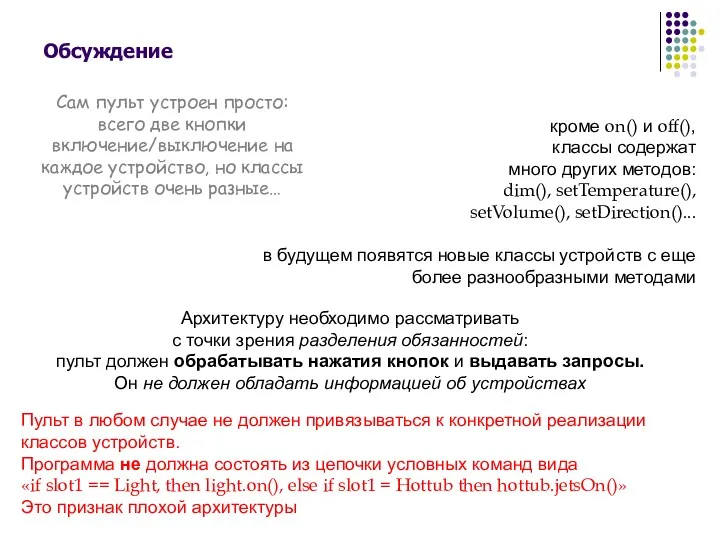 Обсуждение

Сам пульт устроен просто: всего две кнопки включение/выключение на каждое устройство, но классы устройств очень разные…

кроме on() и off(), классы содержат много других методов: dim(), setTemperature(), setVolume(), setDirection()...

в будущем появятся новые классы устройств с еще более разнообразными методами

Архитектуру необходимо рассматривать с точки зрения разделения обязанностей: пульт должен обрабатывать нажатия кнопок и выдавать запросы. Он не должен обладать информацией об устройствах

Пульт в любом случае не должен привязываться к конкретной реализации классов устройств.
Программа не должна состоять из цепочки условных команд вида «if slot1 == Light, then light.on(), else if slot1 = Hottub then hottub.jetsOn()»
Это признак плохой архитектуры